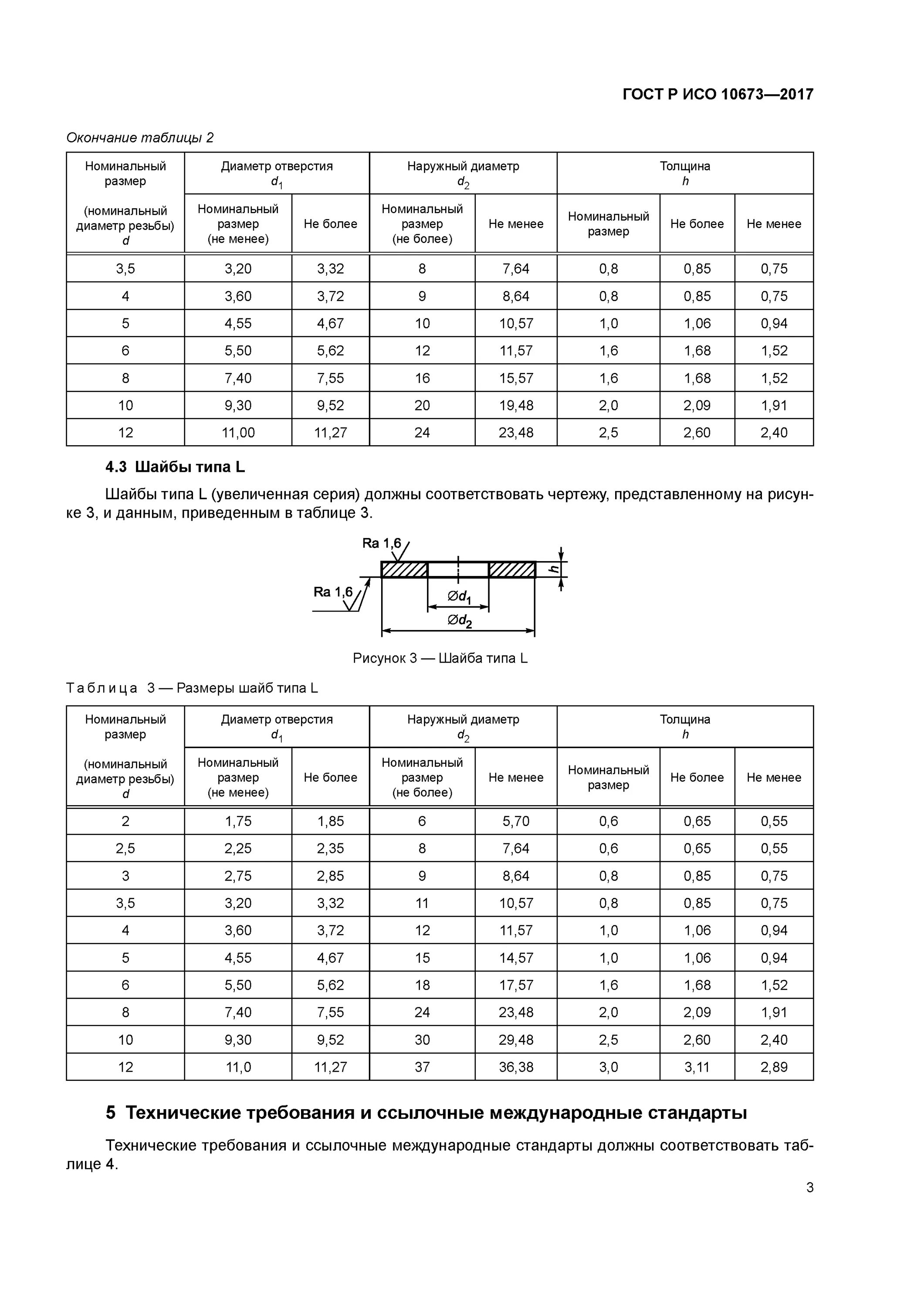 ГОСТ Р ИСО 10673—2017

Окончание таблицы 2

| Номинальный размер (номинальный диаметр резьбы) $d$ | Диаметр отверстия $d_1$ Номинальный размер (не менее) | Диаметр отверстия $d_1$ Не более | Наружный диаметр $d_2$ Номинальный размер (не более) | Наружный диаметр $d_2$ Не менее | Толщина $h$ Номинальный размер | Толщина $h$ Не более | Толщина $h$ Не менее |
|---|---|---|---|---|---|---|---|
| 3,5 | 3,20 | 3,32 | 8 | 7,64 | 0,8 | 0,85 | 0,75 |
| 4 | 3,60 | 3,72 | 9 | 8,64 | 0,8 | 0,85 | 0,75 |
| 5 | 4,55 | 4,67 | 10 | 10,57 | 1,0 | 1,06 | 0,94 |
| 6 | 5,50 | 5,62 | 12 | 11,57 | 1,6 | 1,68 | 1,52 |
| 8 | 7,40 | 7,55 | 16 | 15,57 | 1,6 | 1,68 | 1,52 |
| 10 | 9,30 | 9,52 | 20 | 19,48 | 2,0 | 2,09 | 1,91 |
| 12 | 11,00 | 11,27 | 24 | 23,48 | 2,5 | 2,60 | 2,40 |

4.3 Шайбы типа L

Шайбы типа L (увеличенная серия) должны соответствовать чертежу, представленному на рисунке 3, и данным, приведенным в таблице 3.

Ra 1,6
Ra 1,6
$h$
$\varnothing d_1$
$\varnothing d_2$

Рисунок 3 — Шайба типа L

Таблица 3 — Размеры шайб типа L

| Номинальный размер (номинальный диаметр резьбы) $d$ | Диаметр отверстия $d_1$ Номинальный размер (не менее) | Диаметр отверстия $d_1$ Не более | Наружный диаметр $d_2$ Номинальный размер (не более) | Наружный диаметр $d_2$ Не менее | Толщина $h$ Номинальный размер | Толщина $h$ Не более | Толщина $h$ Не менее |
|---|---|---|---|---|---|---|---|
| 2 | 1,75 | 1,85 | 6 | 5,70 | 0,6 | 0,65 | 0,55 |
| 2,5 | 2,25 | 2,35 | 8 | 7,64 | 0,6 | 0,65 | 0,55 |
| 3 | 2,75 | 2,85 | 9 | 8,64 | 0,8 | 0,85 | 0,75 |
| 3,5 | 3,20 | 3,32 | 11 | 10,57 | 0,8 | 0,85 | 0,75 |
| 4 | 3,60 | 3,72 | 12 | 11,57 | 1,0 | 1,06 | 0,94 |
| 5 | 4,55 | 4,67 | 15 | 14,57 | 1,0 | 1,06 | 0,94 |
| 6 | 5,50 | 5,62 | 18 | 17,57 | 1,6 | 1,68 | 1,52 |
| 8 | 7,40 | 7,55 | 24 | 23,48 | 2,0 | 2,09 | 1,91 |
| 10 | 9,30 | 9,52 | 30 | 29,48 | 2,5 | 2,60 | 2,40 |
| 12 | 11,0 | 11,27 | 37 | 36,38 | 3,0 | 3,11 | 2,89 |

5 Технические требования и ссылочные международные стандарты

Технические требования и ссылочные международные стандарты должны соответствовать таблице 4.

3